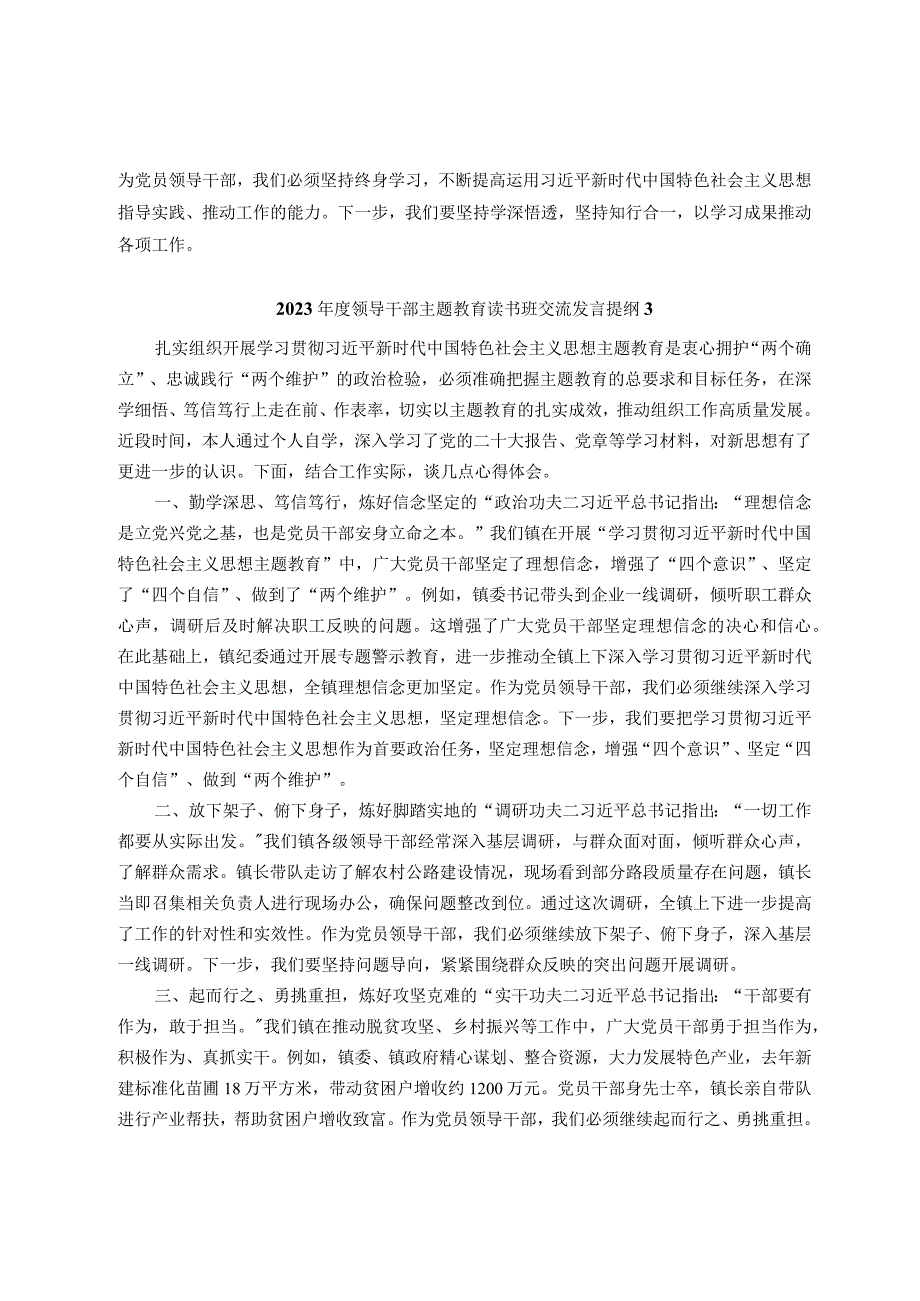 为党员领导干部，我们必须坚持终身学习，不断提高运用习近平新时代中国特色社会主义思想指导实践、推动工作的能力。下一步，我们要坚持学深悟透，坚持知行合一，以学习成果推动各项工作。

2023年度领导干部主题教育读书班交流发言提纲3

扎实组织开展学习贯彻习近平新时代中国特色社会主义思想主题教育是衷心拥护“两个确立”、忠诚践行“两个维护”的政治检验，必须准确把握主题教育的总要求和目标任务，在深学细悟、笃信笃行上走在前、作表率，切实以主题教育的扎实成效，推动组织工作高质量发展。近段时间，本人通过个人自学，深入学习了党的二十大报告、党章等学习材料，对新思想有了更进一步的认识。下面，结合工作实际，谈几点心得体会。

一、勤学深思、笃信笃行，炼好信念坚定的“政治功夫二习近平总书记指出：“理想信念是立党兴党之基，也是党员干部安身立命之本。”我们镇在开展“学习贯彻习近平新时代中国特色社会主义思想主题教育”中，广大党员干部坚定了理想信念，增强了“四个意识”、坚定了“四个自信”、做到了“两个维护”。例如，镇委书记带头到企业一线调研，倾听职工群众心声，调研后及时解决职工反映的问题。这增强了广大党员干部坚定理想信念的决心和信心。在此基础上，镇纪委通过开展专题警示教育，进一步推动全镇上下深入学习贯彻习近平新时代中国特色社会主义思想，全镇理想信念更加坚定。作为党员领导干部，我们必须继续深入学习贯彻习近平新时代中国特色社会主义思想，坚定理想信念。下一步，我们要把学习贯彻习近平新时代中国特色社会主义思想作为首要政治任务，坚定理想信念，增强“四个意识”、坚定“四个自信”、做到“两个维护”。

二、放下架子、俯下身子，炼好脚踏实地的“调研功夫二习近平总书记指出：“一切工作都要从实际出发。"我们镇各级领导干部经常深入基层调研，与群众面对面，倾听群众心声，了解群众需求。镇长带队走访了解农村公路建设情况，现场看到部分路段质量存在问题，镇长当即召集相关负责人进行现场办公，确保问题整改到位。通过这次调研，全镇上下进一步提高了工作的针对性和实效性。作为党员领导干部，我们必须继续放下架子、俯下身子，深入基层一线调研。下一步，我们要坚持问题导向，紧紧围绕群众反映的突出问题开展调研。

三、起而行之、勇挑重担，炼好攻坚克难的“实干功夫二习近平总书记指出：“干部要有作为，敢于担当。"我们镇在推动脱贫攻坚、乡村振兴等工作中，广大党员干部勇于担当作为，积极作为、真抓实干。例如，镇委、镇政府精心谋划、整合资源，大力发展特色产业，去年新建标准化苗圃18万平方米，带动贫困户增收约1200万元。党员干部身先士卒，镇长亲自带队进行产业帮扶，帮助贫困户增收致富。作为党员领导干部，我们必须继续起而行之、勇挑重担。